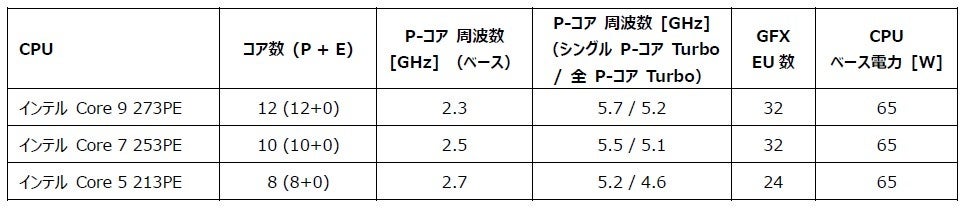 | CPU | コア数 (P + E) | P-コア 周波数 [GHz] (ベース) | P-コア 周波数 [GHz] (シングル P-コア Turbo / 全 P-コア Turbo) | GFX EU 数 | CPU ベース電力 [W] |
|---|---|---|---|---|---|
| インテル Core 9 273PE | 12 (12+0) | 2.3 | 5.7 / 5.2 | 32 | 65 |
| インテル Core 7 253PE | 10 (10+0) | 2.5 | 5.5 / 5.1 | 32 | 65 |
| インテル Core 5 213PE | 8 (8+0) | 2.7 | 5.2 / 4.6 | 24 | 65 |